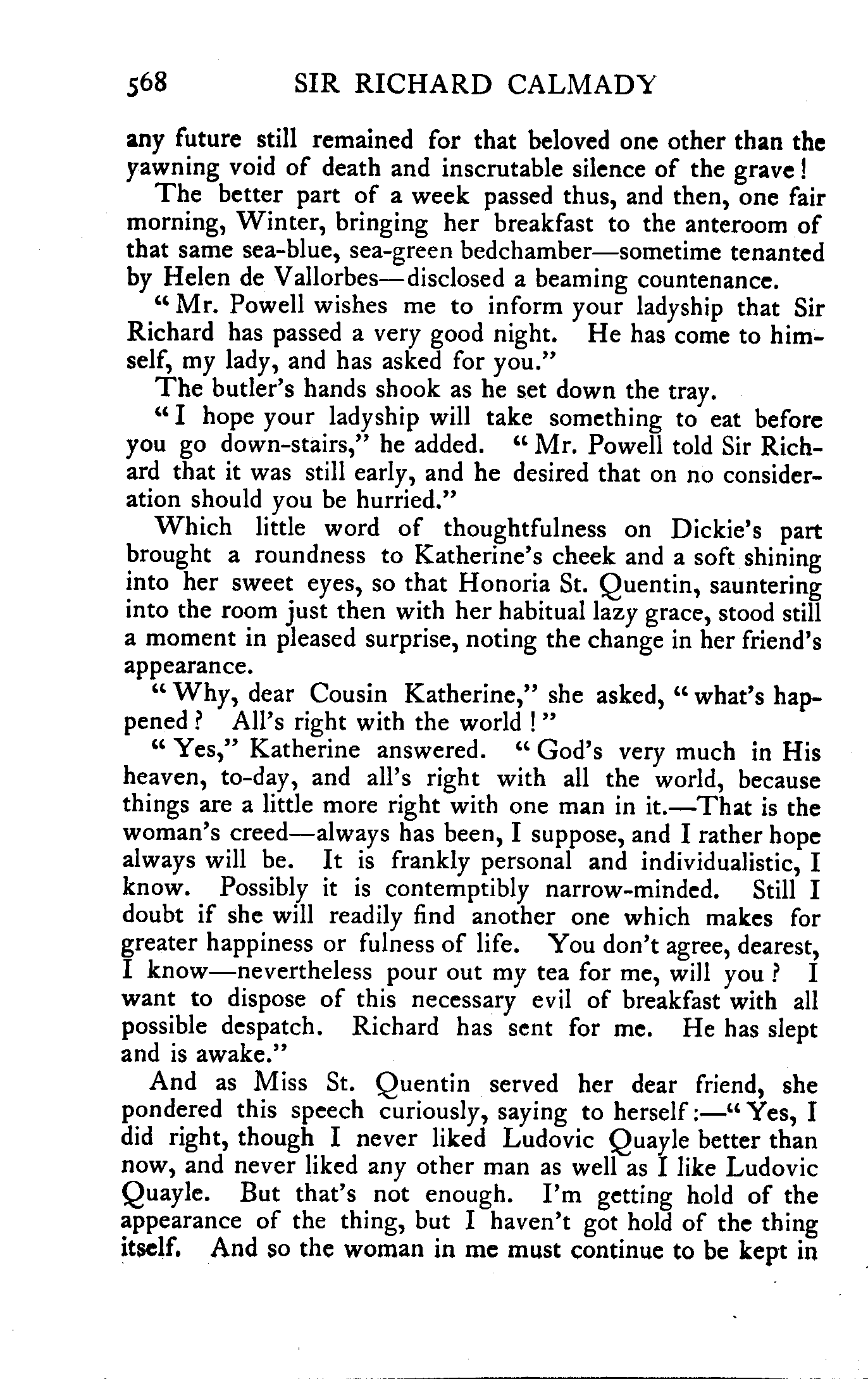 568 SIR RICHARD CALMADY

any future still remained for that beloved one other than the yawning void of death and inscrutable silence of the grave!

The better part of a week passed thus, and then, one fair morning, Winter, bringing her breakfast to the anteroom of that same sea-blue, sea-green bedchamber—sometime tenanted by Helen de Vallorbes—disclosed a beaming countenance.

"Mr. Powell wishes me to inform your ladyship that Sir Richard has passed a very good night. He has come to himself, my lady, and has asked for you."

The butler's hands shook as he set down the tray.

"I hope your ladyship will take something to eat before you go down-stairs," he added. "Mr. Powell told Sir Richard that it was still early, and he desired that on no consideration should you be hurried."

Which little word of thoughtfulness on Dickie's part brought a roundness to Katherine's cheek and a soft shining into her sweet eyes, so that Honoria St. Quentin, sauntering into the room just then with her habitual lazy grace, stood still a moment in pleased surprise, noting the change in her friend's appearance.

"Why, dear Cousin Katherine," she asked, "what's happened? All's right with the world!"

"Yes," Katherine answered. "God's very much in His heaven, to-day, and all's right with all the world, because things are a little more right with one man in it.—That is the woman's creed—always has been, I suppose, and I rather hope always will be. It is frankly personal and individualistic, I know. Possibly it is contemptibly narrow-minded. Still I doubt if she will readily find another one which makes for greater happiness or fulness of life. You don't agree, dearest, I know—nevertheless pour out my tea for me, will you? I want to dispose of this necessary evil of breakfast with all possible despatch. Richard has sent for me. He has slept and is awake."

And as Miss St. Quentin served her dear friend, she pondered this speech curiously, saying to herself:—"Yes, I did right, though I never liked Ludovic Quayle better than now, and never liked any other man as well as I like Ludovic Quayle. But that's not enough. I'm getting hold of the appearance of the thing, but I haven't got hold of the thing itself. And so the woman in me must continue to be kept in